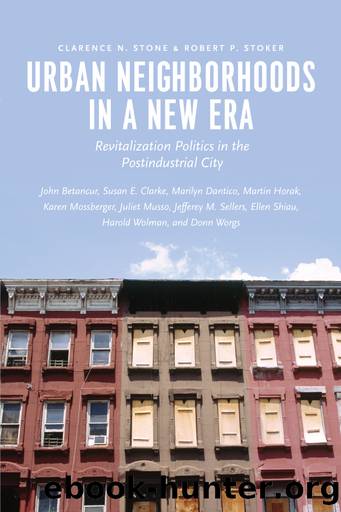 CLARENCE N. STONE & ROBERT P. STOKER

URBAN NEIGHBORHOODS IN A NEW ERA

Revitalization Politics in the Postindustrial City

John Betancur, Susan E. Clarke, Marilyn Dantico, Martin Horak, Karen Mossberger, Juliet Musso, Jefferey M. Sellers, Ellen Shiau, Harold Wolman, and Donn Worgs

ebook-hunter.org